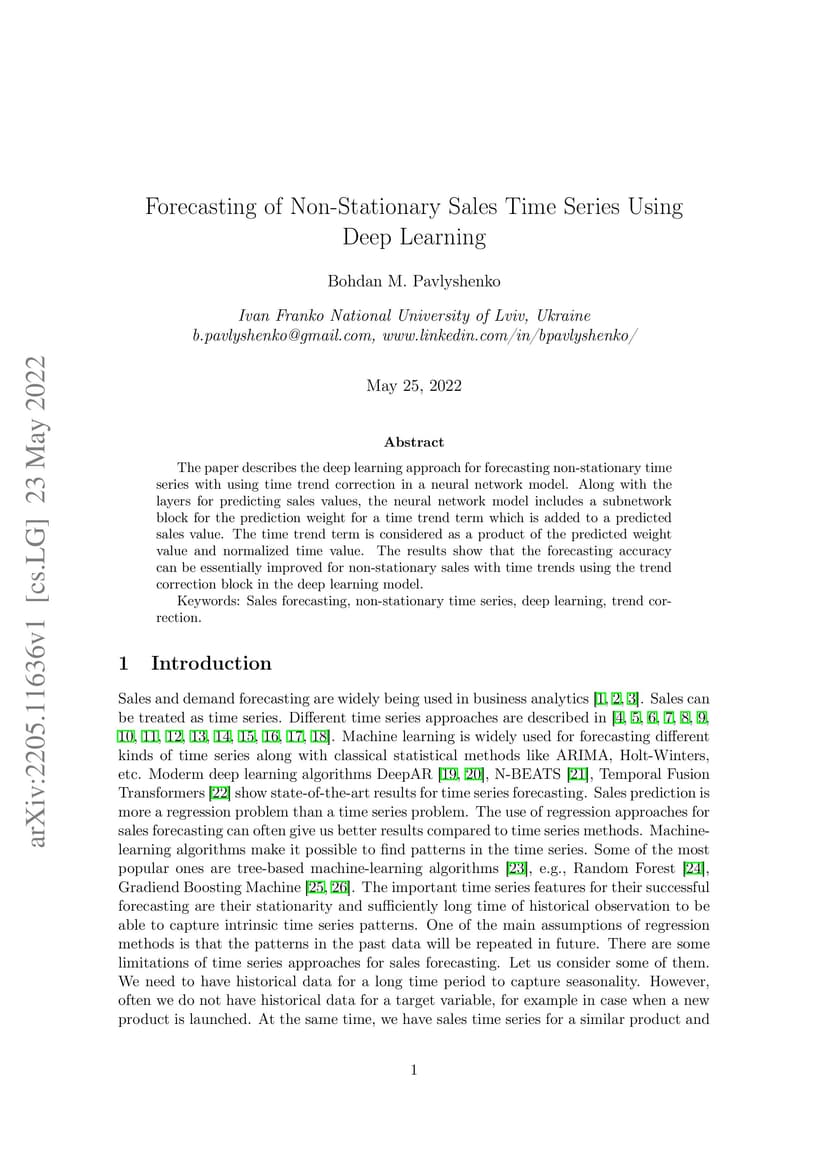 arXiv:2205.11636v1 [cs.LG] 23 May 2022

Forecasting of Non-Stationary Sales Time Series Using Deep Learning

Bohdan M. Pavlyshenko

Ivan Franko National University of Lviv, Ukraine
b.pavlyshenko@gmail.com, www.linkedin.com/in/bpavlyshenko/

May 25, 2022

Abstract

The paper describes the deep learning approach for forecasting non-stationary time series with using time trend correction in a neural network model. Along with the layers for predicting sales values, the neural network model includes a subnetwork block for the prediction weight for a time trend term which is added to a predicted sales value. The time trend term is considered as a product of the predicted weight value and normalized time value. The results show that the forecasting accuracy can be essentially improved for non-stationary sales with time trends using the trend correction block in the deep learning model.

Keywords: Sales forecasting, non-stationary time series, deep learning, trend correction.

1 Introduction

Sales and demand forecasting are widely being used in business analytics [1, 2, 3]. Sales can be treated as time series. Different time series approaches are described in [4, 5, 6, 7, 8, 9, 10, 11, 12, 13, 14, 15, 16, 17, 18]. Machine learning is widely used for forecasting different kinds of time series along with classical statistical methods like ARIMA, Holt-Winters, etc. Moderm deep learning algorithms DeepAR [19, 20], N-BEATS [21], Temporal Fusion Transformers [22] show state-of-the-art results for time series forecasting. Sales prediction is more a regression problem than a time series problem. The use of regression approaches for sales forecasting can often give us better results compared to time series methods. Machine-learning algorithms make it possible to find patterns in the time series. Some of the most popular ones are tree-based machine-learning algorithms [23], e.g., Random Forest [24], Gradiend Boosting Machine [25, 26]. The important time series features for their successful forecasting are their stationarity and sufficiently long time of historical observation to be able to capture intrinsic time series patterns. One of the main assumptions of regression methods is that the patterns in the past data will be repeated in future. There are some limitations of time series approaches for sales forecasting. Let us consider some of them. We need to have historical data for a long time period to capture seasonality. However, often we do not have historical data for a target variable, for example in case when a new product is launched. At the same time, we have sales time series for a similar product and

1